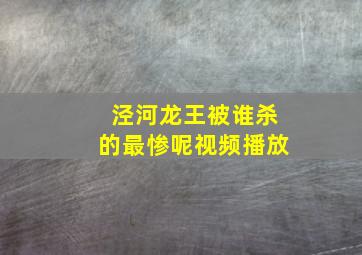 泾河龙王被谁杀的最惨呢视频播放